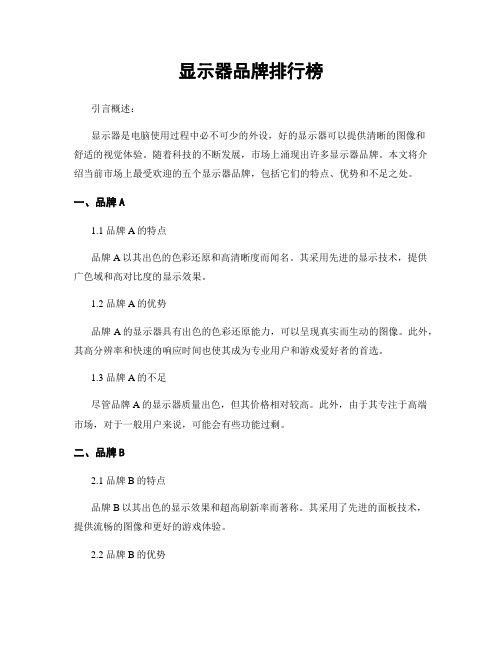 显示器品牌排行榜

引言概述：

显示器是电脑使用过程中必不可少的外设，好的显示器可以提供清晰的图像和舒适的视觉体验。随着科技的不断发展，市场上涌现出许多显示器品牌。本文将介绍当前市场上最受欢迎的五个显示器品牌，包括它们的特点、优势和不足之处。

一、品牌 A

1.1 品牌 A 的特点

品牌 A 以其出色的色彩还原和高清晰度而闻名。其采用先进的显示技术，提供广色域和高对比度的显示效果。

1.2 品牌 A 的优势

品牌 A 的显示器具有出色的色彩还原能力，可以呈现真实而生动的图像。此外，其高分辨率和快速的响应时间也使其成为专业用户和游戏爱好者的首选。

1.3 品牌 A 的不足

尽管品牌 A 的显示器质量出色，但其价格相对较高。此外，由于其专注于高端市场，对于一般用户来说，可能会有些功能过剩。

二、品牌 B

2.1 品牌 B 的特点

品牌 B 以其出色的显示效果和超高刷新率而著称。其采用了先进的面板技术，提供流畅的图像和更好的游戏体验。

2.2 品牌 B 的优势